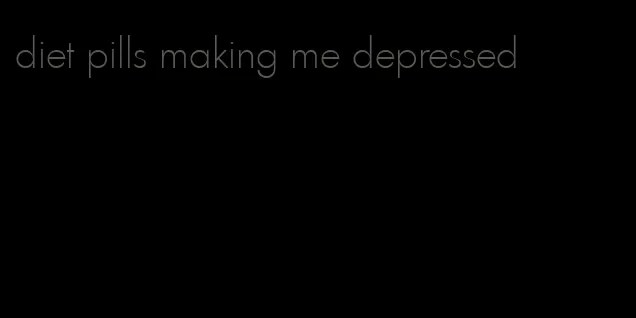 diet pills making me depressed